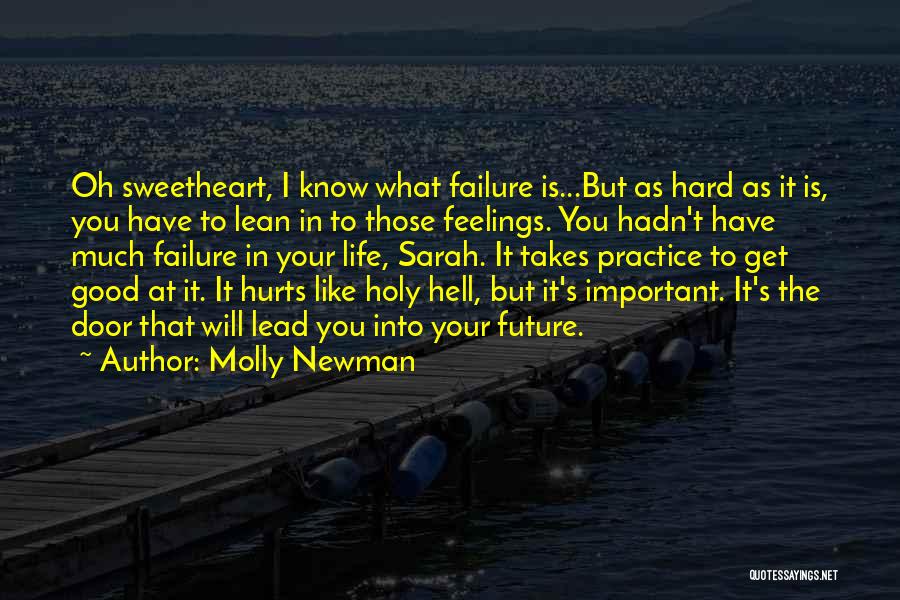 Oh sweetheart, I know what failure is...But as hard as it is, you have to lean in to those feelings. You hadn't have much failure in your life, Sarah. It takes practice to get good at it. It hurts like holy hell, but it's important. It's the door that will lead you into your future.

~ Author: Molly Newman

QUOTESSAYINGS.NET